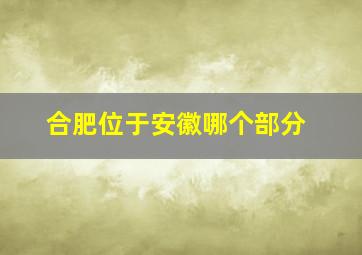 合肥位于安徽哪个部分